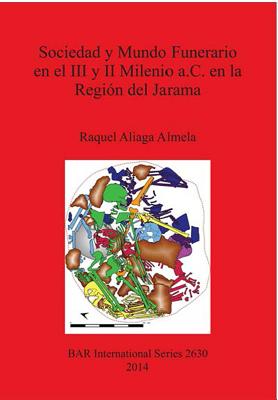 Sociedad y Mundo Funerario en el III y II Milenio a.C. en la Región del Jarama

Raquel Aliaga Almela

BAR International Series 2630
2014